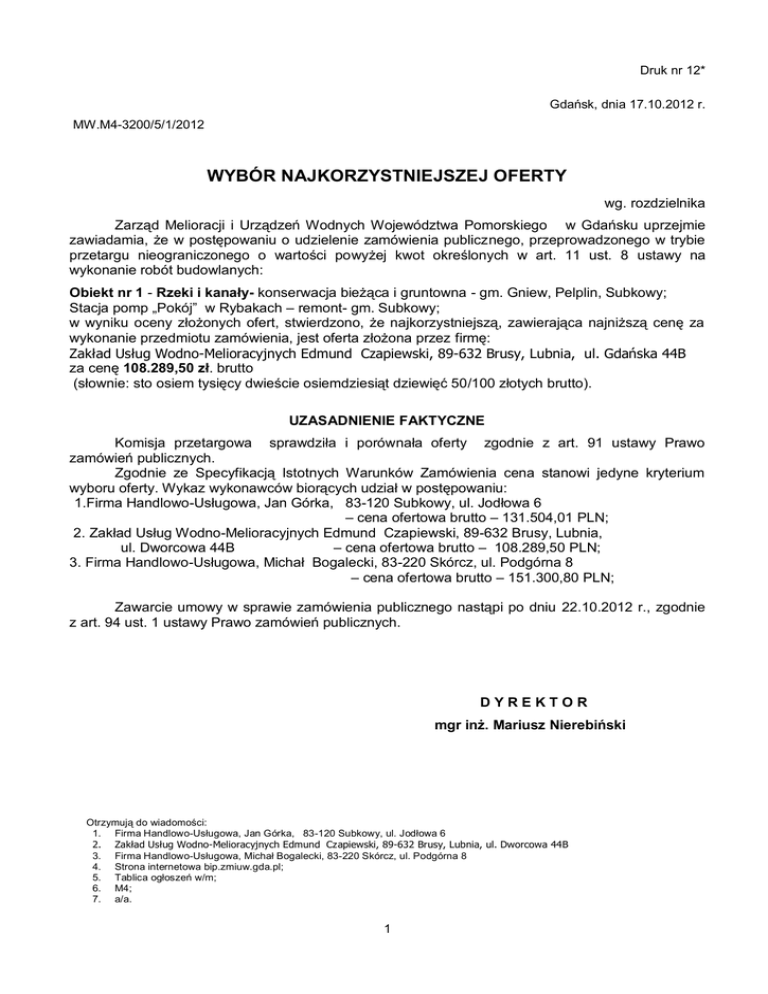 Druk nr 12*

Gdańsk, dnia 17.10.2012 r.

MW.M4-3200/5/1/2012

WYBÓR NAJKORZYSTNIEJSZEJ OFERTY

wg. rozdzielnika

Zarząd Melioracji i Urządzeń Wodnych Województwa Pomorskiego w Gdańsku uprzejmie zawiadamia, że w postępowaniu o udzielenie zamówienia publicznego, przeprowadzonego w trybie przetargu nieograniczonego o wartości powyżej kwot określonych w art. 11 ust. 8 ustawy na wykonanie robót budowlanych:

Obiekt nr 1 - Rzeki i kanały- konserwacja bieżąca i gruntowna - gm. Gniew, Pelplin, Subkowy; Stacja pomp „Pokój" w Rybakach – remont- gm. Subkowy;
w wyniku oceny złożonych ofert, stwierdzono, że najkorzystniejszą, zawierająca najniższą cenę za wykonanie przedmiotu zamówienia, jest oferta złożona przez firmę:
Zakład Usług Wodno-Melioracyjnych Edmund Czapiewski, 89-632 Brusy, Lubnia, ul. Gdańska 44B
za cenę 108.289,50 zł. brutto
(słownie: sto osiem tysięcy dwieście osiemdziesiąt dziewięć 50/100 złotych brutto).

UZASADNIENIE FAKTYCZNE

Komisja przetargowa sprawdziła i porównała oferty zgodnie z art. 91 ustawy Prawo zamówień publicznych.
Zgodnie ze Specyfikacją Istotnych Warunków Zamówienia cena stanowi jedyne kryterium wyboru oferty. Wykaz wykonawców biorących udział w postępowaniu:
1.Firma Handlowo-Usługowa, Jan Górka, 83-120 Subkowy, ul. Jodłowa 6
– cena ofertowa brutto – 131.504,01 PLN;
2. Zakład Usług Wodno-Melioracyjnych Edmund Czapiewski, 89-632 Brusy, Lubnia, ul. Dworcowa 44B – cena ofertowa brutto – 108.289,50 PLN;
3. Firma Handlowo-Usługowa, Michał Bogalecki, 83-220 Skórcz, ul. Podgórna 8
– cena ofertowa brutto – 151.300,80 PLN;

Zawarcie umowy w sprawie zamówienia publicznego nastąpi po dniu 22.10.2012 r., zgodnie z art. 94 ust. 1 ustawy Prawo zamówień publicznych.

D Y R E K T O R
mgr inż. Mariusz Nierebiński

Otrzymują do wiadomości:
1. Firma Handlowo-Usługowa, Jan Górka, 83-120 Subkowy, ul. Jodłowa 6
2. Zakład Usług Wodno-Melioracyjnych Edmund Czapiewski, 89-632 Brusy, Lubnia, ul. Dworcowa 44B
3. Firma Handlowo-Usługowa, Michał Bogalecki, 83-220 Skórcz, ul. Podgórna 8
4. Strona internetowa bip.zmiuw.gda.pl;
5. Tablica ogłoszeń w/m;
6. M4;
7. a/a.

1